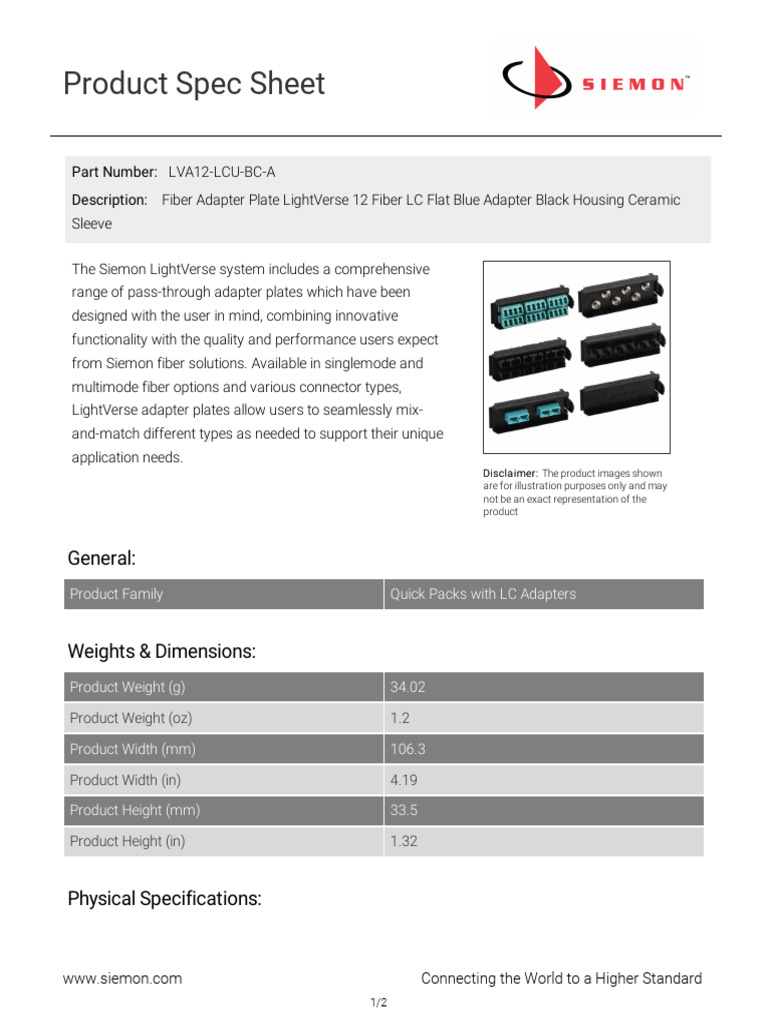 Product Spec Sheet

SIEMON™

Part Number: LVA12-LCU-BC-A

Description: Fiber Adapter Plate LightVerse 12 Fiber LC Flat Blue Adapter Black Housing Ceramic Sleeve

The Siemon LightVerse system includes a comprehensive range of pass-through adapter plates which have been designed with the user in mind, combining innovative functionality with the quality and performance users expect from Siemon fiber solutions. Available in singlemode and multimode fiber options and various connector types, LightVerse adapter plates allow users to seamlessly mix-and-match different types as needed to support their unique application needs.

Disclaimer: The product images shown are for illustration purposes only and may not be an exact representation of the product

General:

| Product Family | Quick Packs with LC Adapters |
|---|---|

Weights & Dimensions:

| Product Weight (g) | 34.02 |
|---|---|
| Product Weight (oz) | 1.2 |
| Product Width (mm) | 106.3 |
| Product Width (in) | 4.19 |
| Product Height (mm) | 33.5 |
| Product Height (in) | 1.32 |

Physical Specifications:

www.siemon.com

Connecting the World to a Higher Standard

1/2